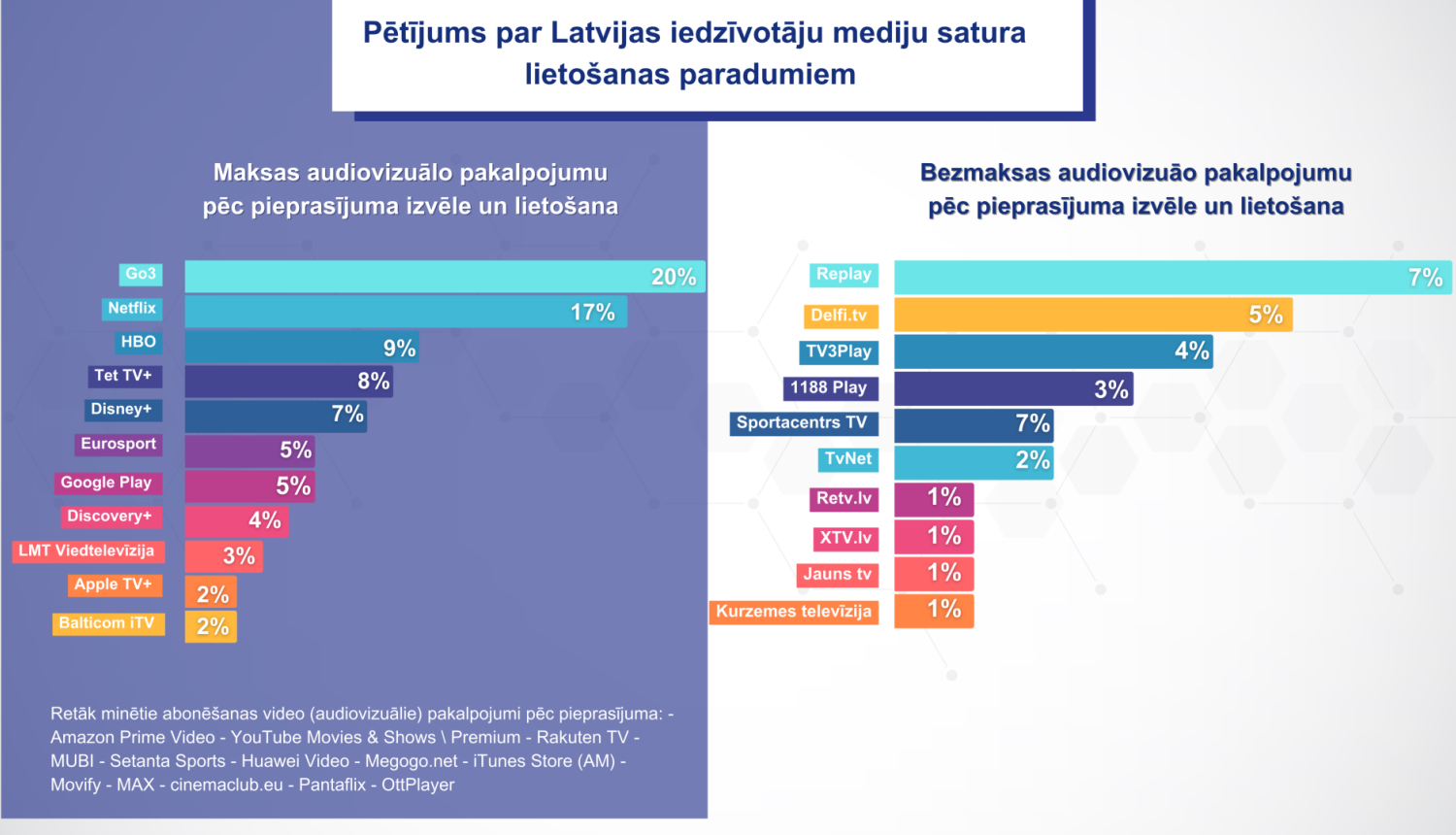 Pētījums par Latvijas iedzīvotāju mediju satura lietošanas paradumiem

Maksas audiovizuālo pakalpojumu pēc pieprasījuma izvēle un lietošana

Go3 20%
Netflix 17%
HBO 9%
Tet TV+ 8%
Disney+ 7%
Eurosport 5%
Google Play 5%
Discovery+ 4%
LMT Viedtelevīzija 3%
Apple TV+ 2%
Balticom iTV 2%

Retāk minētie abonēšanas video (audiovizuālie) pakalpojumi pēc pieprasījuma: - Amazon Prime Video - YouTube Movies & Shows \ Premium - Rakuten TV - MUBI - Setanta Sports - Huawei Video - Megogo.net - iTunes Store (AM) - Movify - MAX - cinemaclub.eu - Pantaflix - OttPlayer

Bezmaksas audiovizuāo pakalpojumu pēc pieprasījuma izvēle un lietošana

Replay 7%
Delfi.tv 5%
TV3Play 4%
1188 Play 3%
Sportacentrs TV 7%
TvNet 2%
Retv.lv 1%
XTV.lv 1%
Jauns tv 1%
Kurzemes televīzija 1%